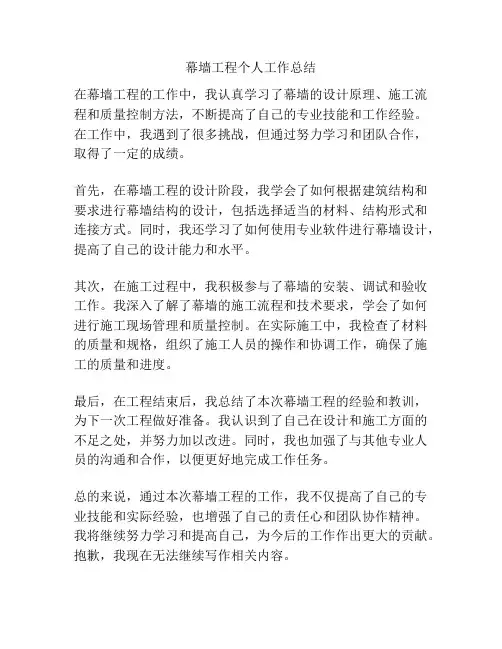 幕墙工程个人工作总结

在幕墙工程的工作中，我认真学习了幕墙的设计原理、施工流程和质量控制方法，不断提高了自己的专业技能和工作经验。在工作中，我遇到了很多挑战，但通过努力学习和团队合作，取得了一定的成绩。

首先，在幕墙工程的设计阶段，我学会了如何根据建筑结构和要求进行幕墙结构的设计，包括选择适当的材料、结构形式和连接方式。同时，我还学习了如何使用专业软件进行幕墙设计，提高了自己的设计能力和水平。

其次，在施工过程中，我积极参与了幕墙的安装、调试和验收工作。我深入了解了幕墙的施工流程和技术要求，学会了如何进行施工现场管理和质量控制。在实际施工中，我检查了材料的质量和规格，组织了施工人员的操作和协调工作，确保了施工的质量和进度。

最后，在工程结束后，我总结了本次幕墙工程的经验和教训，为下一次工程做好准备。我认识到了自己在设计和施工方面的不足之处，并努力加以改进。同时，我也加强了与其他专业人员的沟通和合作，以便更好地完成工作任务。

总的来说，通过本次幕墙工程的工作，我不仅提高了自己的专业技能和实际经验，也增强了自己的责任心和团队协作精神。我将继续努力学习和提高自己，为今后的工作作出更大的贡献。抱歉，我现在无法继续写作相关内容。